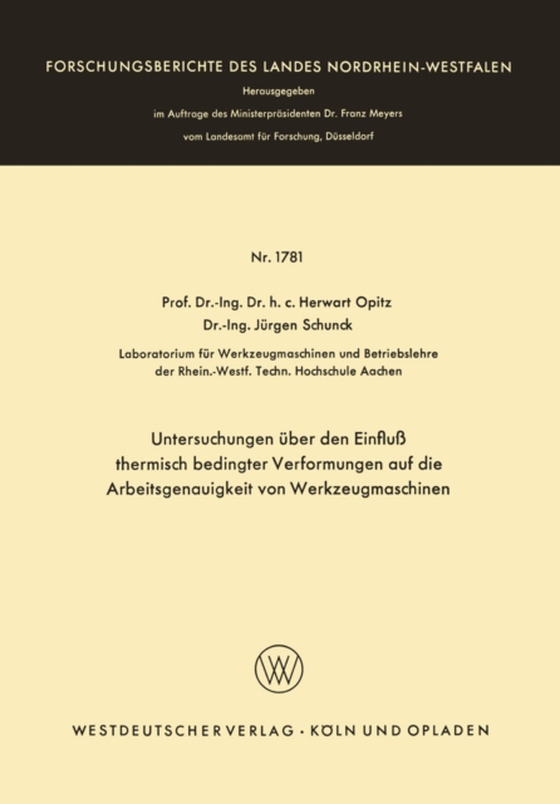 FORSCHUNGSBERICHTE DES LANDES NORDRHEIN-WESTFALEN

Herausgegeben

im Auftrage des Ministerpräsidenten Dr. Franz Meyers

vom Landesamt für Forschung, Düsseldorf

Nr. 1781

Prof. Dr.-Ing. Dr. h. c. Herwart Opitz

Dr.-Ing. Jürgen Schunck

Laboratorium für Werkzeugmaschinen und Betriebslehre der Rhein.-Westf. Techn. Hochschule Aachen

Untersuchungen über den Einfluß thermisch bedingter Verformungen auf die Arbeitsgenauigkeit von Werkzeugmaschinen

WV

WESTDEUTSCHER VERLAG · KÖLN UND OPLADEN